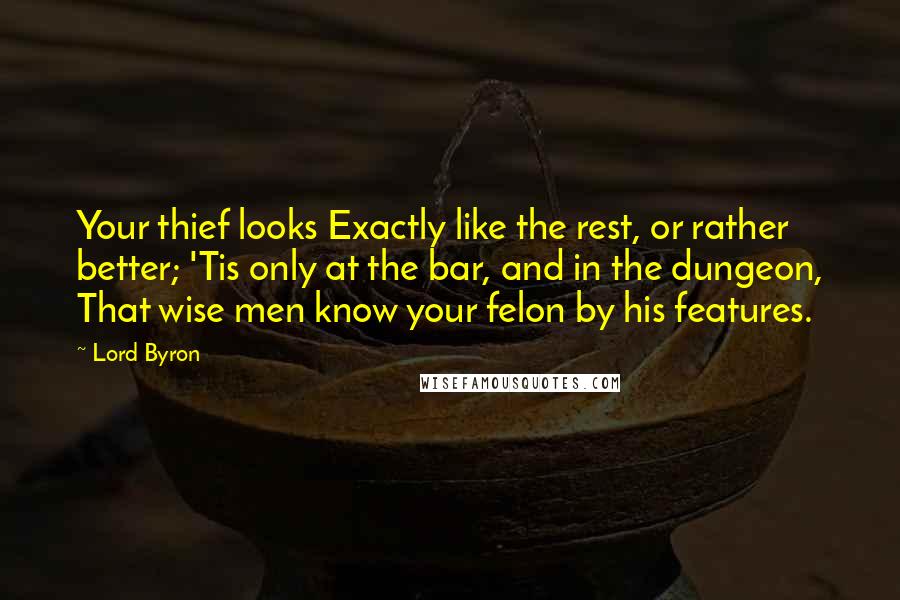 Your thief looks Exactly like the rest, or rather better; 'Tis only at the bar, and in the dungeon, That wise men know your felon by his features.

~ Lord Byron

WISEFAMOUSQUOTES.COM